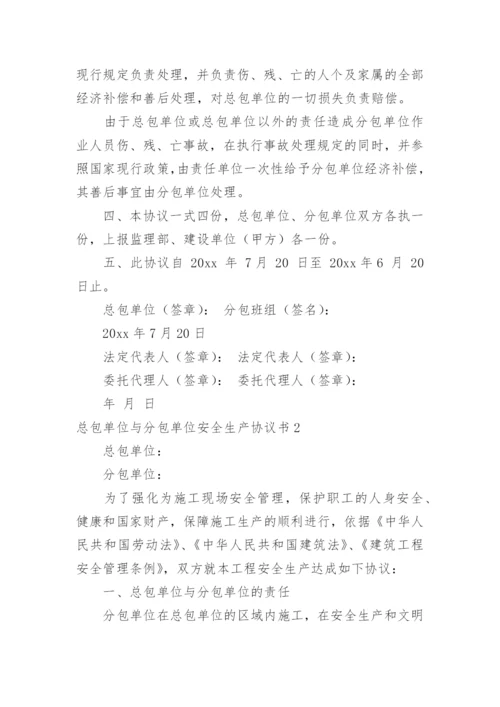 现行规定负责处理，并负责伤、残、亡的人个及家属的全部经济补偿和善后处理，对总包单位的一切损失负责赔偿。

由于总包单位或总包单位以外的责任造成分包单位作业人员伤、残、亡事故，在执行事故处理规定的同时，并参照国家现行政策，由责任单位一次性给予分包单位经济补偿，其善后事宜由分包单位处理。

四、本协议一式四份，总包单位、分包单位双方各执一份，上报监理部、建设单位（甲方）各一份。

五、此协议自 20xx 年 7 月 20 日至 20xx 年 6 月 20 日止。

总包单位（签章）： 分包班组（签名）：

20xx 年 7 月 20 日

法定代表人（签章）： 法定代表人（签章）：

委托代理人（签章）： 委托代理人（签章）：

年 月 日

总包单位与分包单位安全生产协议书 2

总包单位：

分包单位：

为了强化为施工现场安全管理，保护职工的人身安全、健康和国家财产，保障施工生产的顺利进行，依据《中华人民共和国劳动法》、《中华人民共和国建筑法》、《建筑工程安全管理条例》，双方就本工程安全生产达成如下协议：

一、总包单位与分包单位的责任

分包单位在总包单位的区域内施工，在安全生产和文明